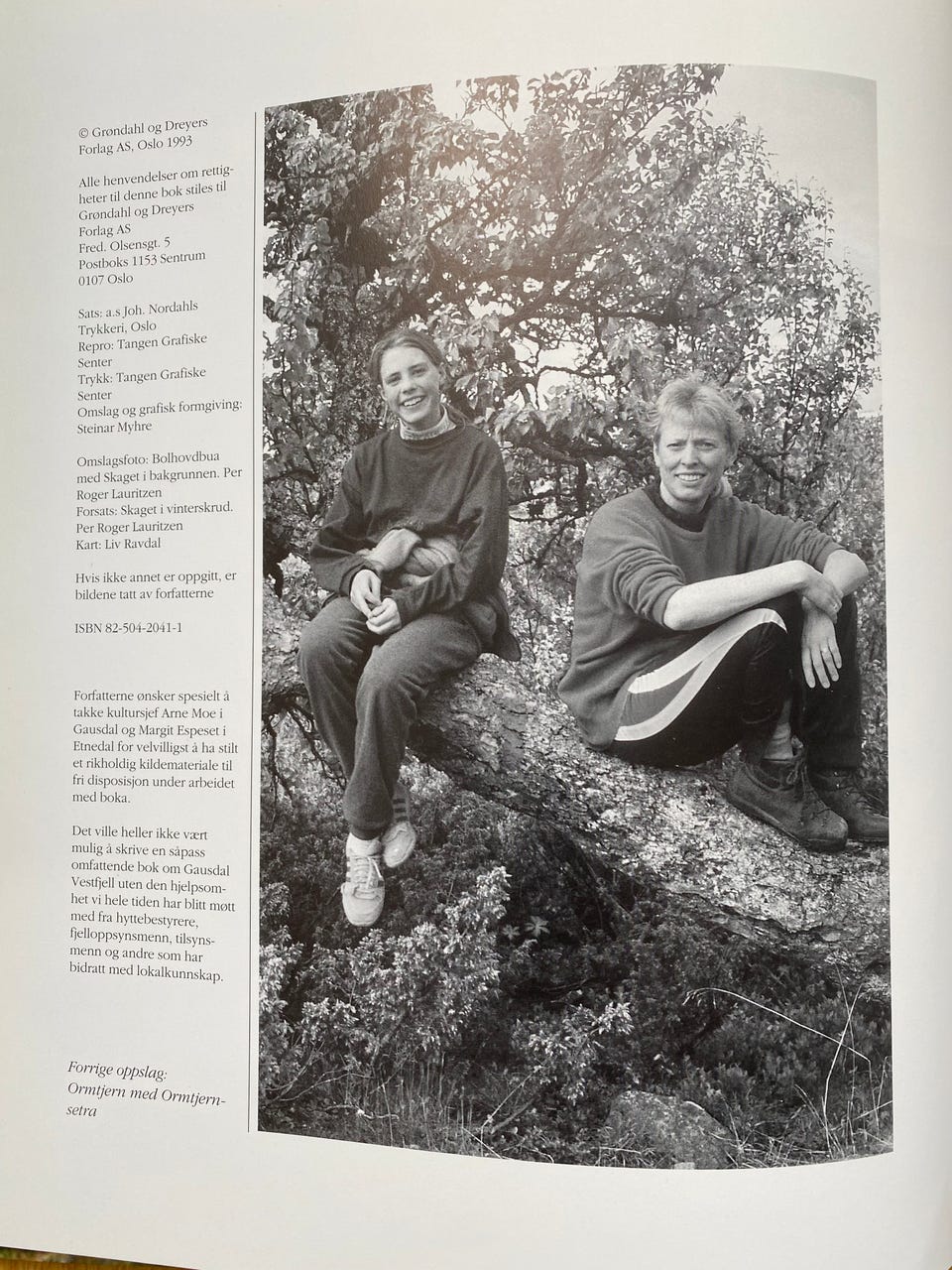 © Grøndahl og Dreyers Forlag AS, Oslo 1993

Alle henvendelser om rettigheter til denne bok stiles til
Grøndahl og Dreyers
Forlag AS
Fred. Olsensgt. 5
Postboks 1153 Sentrum
0107 Oslo

Sats: a.s Joh. Nordahls Trykkeri, Oslo
Repro: Tangen Grafiske Senter
Trykk: Tangen Grafiske Senter
Omslag og grafisk formgiving: Steinar Myhre

Omslagsfoto: Bolhovdbua med Skaget i bakgrunnen. Per Roger Lauritzen
Forsats: Skaget i vinterskrud. Per Roger Lauritzen
Kart: Liv Ravdal

Hvis ikke annet er oppgitt, er bildene tatt av forfatterne

ISBN 82-504-2041-1

Forfatterne ønsker spesielt å takke kultursjef Arne Moe i Gausdal og Margit Espeset i Etnedal for velvilligst å ha stilt et rikholdig kildemateriale til fri disposisjon under arbeidet med boka.

Det ville heller ikke vært mulig å skrive en såpass omfattende bok om Gausdal Vestfjell uten den hjelpsomhet vi hele tiden har blitt møtt med fra hyttebestyrere, fjelloppsynsmenn, tilsynsmenn og andre som har bidratt med lokalkunnskap.

Forrige oppslag:
Ormtjern med Ormtjernsetra